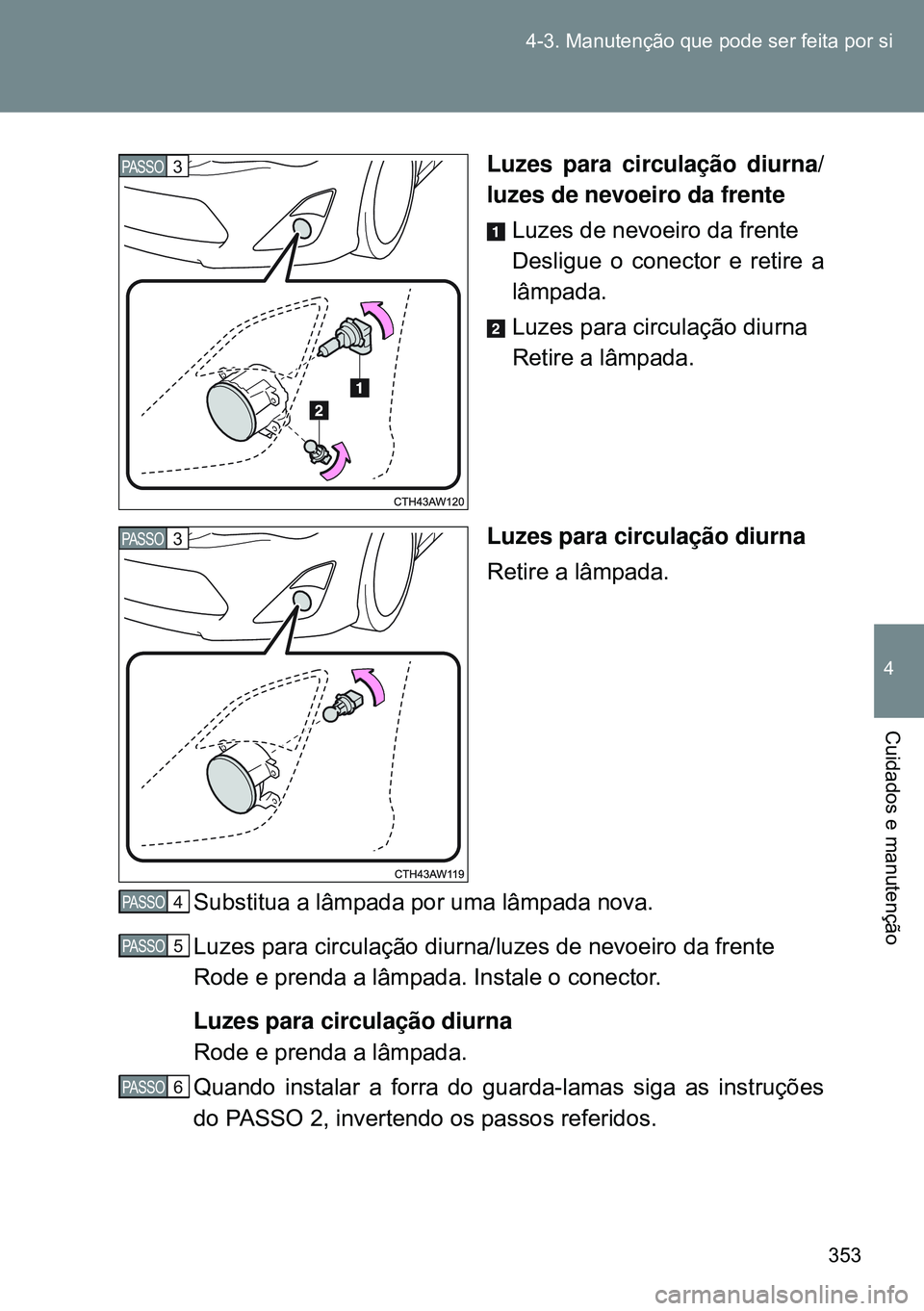 4-3. Manutenção que pode ser feita por si

PASSO 3

1

2

CTH43AW120

Luzes para circulação diurna/ luzes de nevoeiro da frente

1 Luzes de nevoeiro da frente
Desligue o conector e retire a lâmpada.

2 Luzes para circulação diurna
Retire a lâmpada.

PASSO 3

CTH43AW119

Luzes para circulação diurna

Retire a lâmpada.

PASSO 4 Substitua a lâmpada por uma lâmpada nova.

PASSO 5 Luzes para circulação diurna/luzes de nevoeiro da frente
Rode e prenda a lâmpada. Instale o conector.

Luzes para circulação diurna
Rode e prenda a lâmpada.

PASSO 6 Quando instalar a forra do guarda-lamas siga as instruções do PASSO 2, invertendo os passos referidos.

4

Cuidados e manutenção

353

carmanualsonline.info